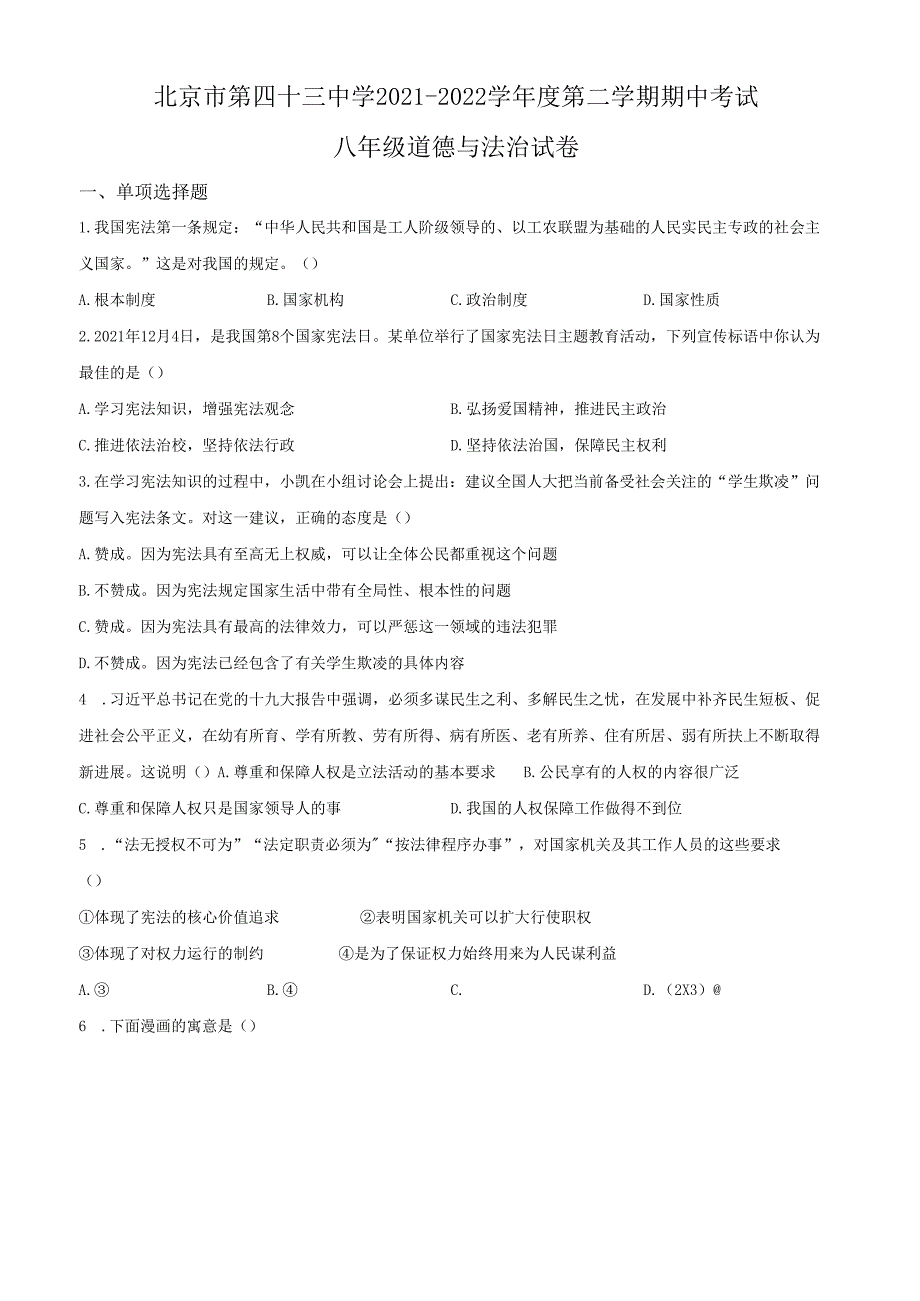 北京市第四十三中学2021-2022学年度第二学期期中考试

八年级道德与法治试卷

一、单项选择题

1.我国宪法第一条规定：“中华人民共和国是工人阶级领导的、以工农联盟为基础的人民实民主专政的社会主义国家。”这是对我国的规定。（）

A.根本制度　　B.国家机构　　C.政治制度　　D.国家性质

2.2021年12月4日，是我国第8个国家宪法日。某单位举行了国家宪法日主题教育活动，下列宣传标语中你认为最佳的是（）

A.学习宪法知识，增强宪法观念　　B.弘扬爱国精神，推进民主政治

C.推进依法治校，坚持依法行政　　D.坚持依法治国，保障民主权利

3.在学习宪法知识的过程中，小凯在小组讨论会上提出：建议全国人大把当前备受社会关注的“学生欺凌”问题写入宪法条文。对这一建议，正确的态度是（）

A.赞成。因为宪法具有至高无上权威，可以让全体公民都重视这个问题

B.不赞成。因为宪法规定国家生活中带有全局性、根本性的问题

C.赞成。因为宪法具有最高的法律效力，可以严惩这一领域的违法犯罪

D.不赞成。因为宪法已经包含了有关学生欺凌的具体内容

4　.习近平总书记在党的十九大报告中强调，必须多谋民生之利、多解民生之忧，在发展中补齐民生短板、促进社会公平正义，在幼有所育、学有所教、劳有所得、病有所医、老有所养、住有所居、弱有所扶上不断取得新进展。这说明（）A.尊重和保障人权是立法活动的基本要求　　B.公民享有的人权的内容很广泛

C.尊重和保障人权只是国家领导人的事　　D.我国的人权保障工作做得不到位

5　.“法无授权不可为”“法定职责必须为”“按法律程序办事”，对国家机关及其工作人员的这些要求（）

①体现了宪法的核心价值追求　　②表明国家机关可以扩大行使职权

③体现了对权力运行的制约　　④是为了保证权力始终用来为人民谋利益

A.③　　B.④　　C.　　D.（2X3）@

6　.下面漫画的寓意是（）